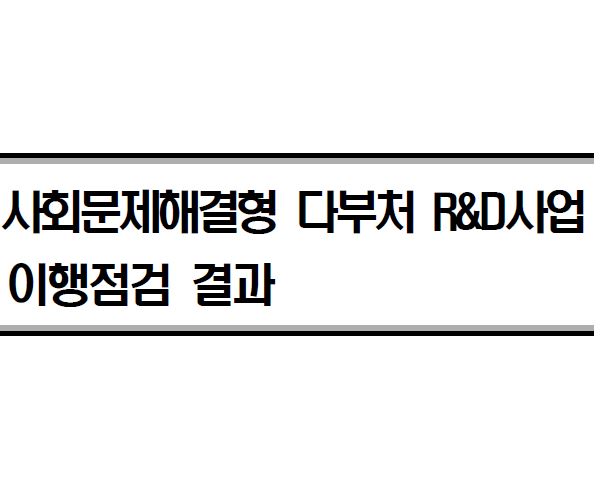 사회문제해결형 다부처 R&D사업
이행점검 결과